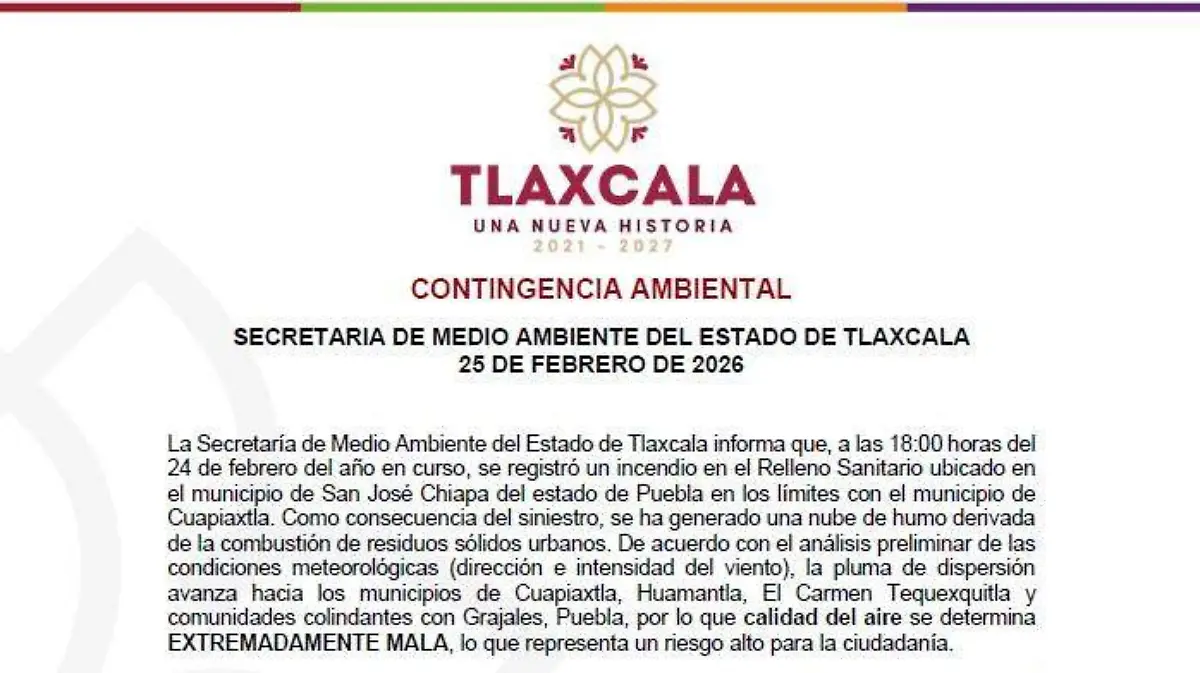 TLAXCALA
UNA NUEVA HISTORIA
2021 - 2027

CONTINGENCIA AMBIENTAL

SECRETARIA DE MEDIO AMBIENTE DEL ESTADO DE TLAXCALA
25 DE FEBRERO DE 2026

La Secretaría de Medio Ambiente del Estado de Tlaxcala informa que, a las 18:00 horas del 24 de febrero del año en curso, se registró un incendio en el Relleno Sanitario ubicado en el municipio de San José Chiapa del estado de Puebla en los límites con el municipio de Cuapiaxtla. Como consecuencia del siniestro, se ha generado una nube de humo derivada de la combustión de residuos sólidos urbanos. De acuerdo con el análisis preliminar de las condiciones meteorológicas (dirección e intensidad del viento), la pluma de dispersión avanza hacia los municipios de Cuapiaxtla, Huamantla, El Carmen Tequexquitla y comunidades colindantes con Grajales, Puebla, por lo que calidad del aire se determina EXTREMADAMENTE MALA, lo que representa un riesgo alto para la ciudadanía.